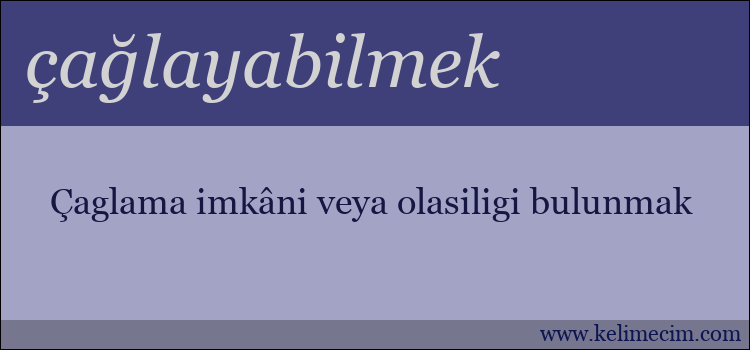 çağlayabilmek

Çaglama imkâni veya olasiligi bulunmak

www.kelimecim.com